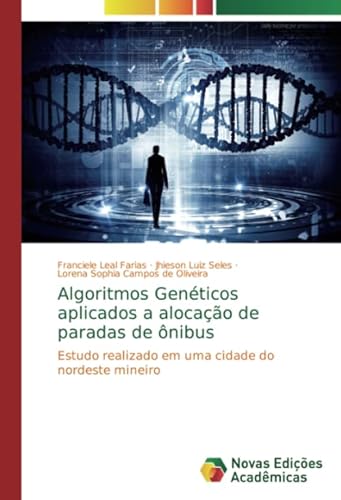 Franciele Leal Farias · Jhieson Luiz Seles · Lorena Sophia Campos de Oliveira

Algoritmos Genéticos aplicados a alocação de paradas de ônibus

Estudo realizado em uma cidade do nordeste mineiro

Novas Edições Acadêmicas